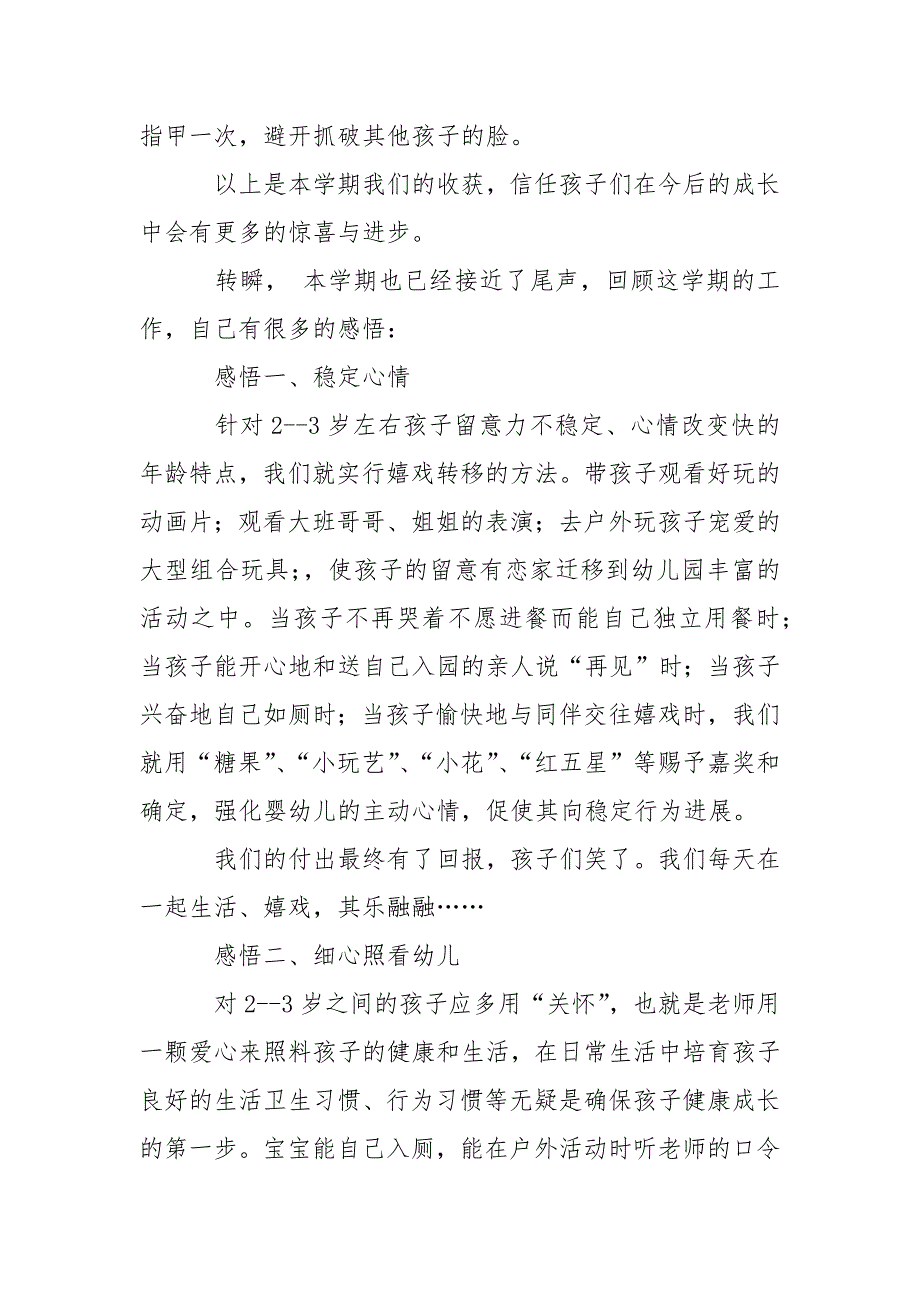 指甲一次，避开抓破其他孩子的脸。

以上是本学期我们的收获，信任孩子们在今后的成长中会有更多的惊喜与进步。

转瞬， 本学期也已经接近了尾声，回顾这学期的工作，自己有很多的感悟：

感悟一、稳定心情

针对 2--3 岁左右孩子留意力不稳定、心情改变快的年龄特点，我们就实行嬉戏转移的方法。带孩子观看好玩的动画片；观看大班哥哥、姐姐的表演；去户外玩孩子宠爱的大型组合玩具；，使孩子的留意有恋家迁移到幼儿园丰富的活动之中。当孩子不再哭着不愿进餐而能自己独立用餐时；当孩子能开心地和送自己入园的亲人说“再见”时；当孩子兴奋地自己如厕时；当孩子愉快地与同伴交往嬉戏时，我们就用“糖果”、“小玩艺”、“小花”、“红五星”等赐予嘉奖和确定，强化婴幼儿的主动心情，促使其向稳定行为进展。

我们的付出最终有了回报，孩子们笑了。我们每天在一起生活、嬉戏，其乐融融……

感悟二、细心照看幼儿

对 2--3 岁之间的孩子应多用“关怀”，也就是老师用一颗爱心来照料孩子的健康和生活，在日常生活中培育孩子良好的生活卫生习惯、行为习惯等无疑是确保孩子健康成长的第一步。宝宝能自己入厕，能在户外活动时听老师的口令